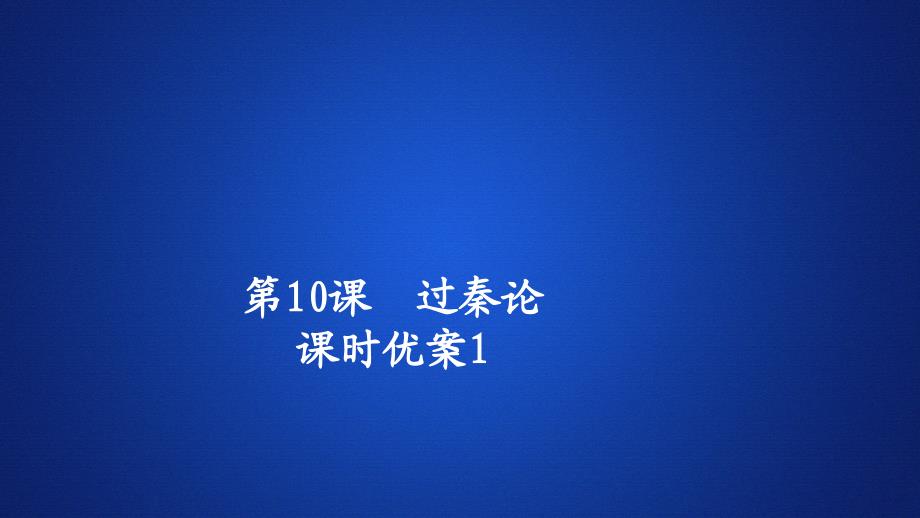 第10课　过秦论
课时优案1